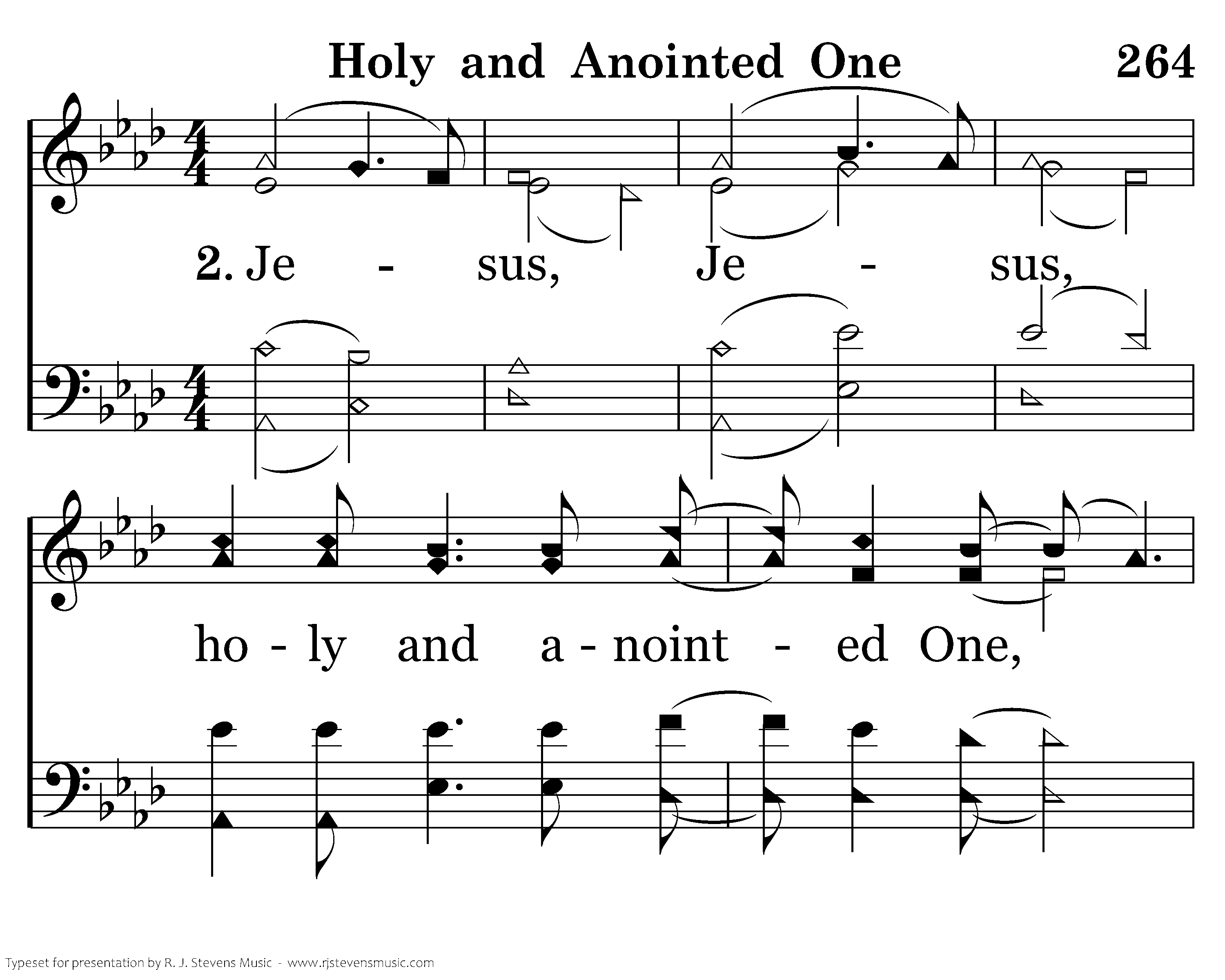 Holy and Anointed One 264

2. Je - sus, Je - sus,

ho - ly and a - noint - ed One,

Typeset for presentation by R. J. Stevens Music - www.rjstevensmusic.com